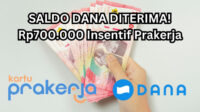 SALDO DANA DITERIMA!
Rp700.000 Insentif Prakerja

kartu
prakerja

DANA